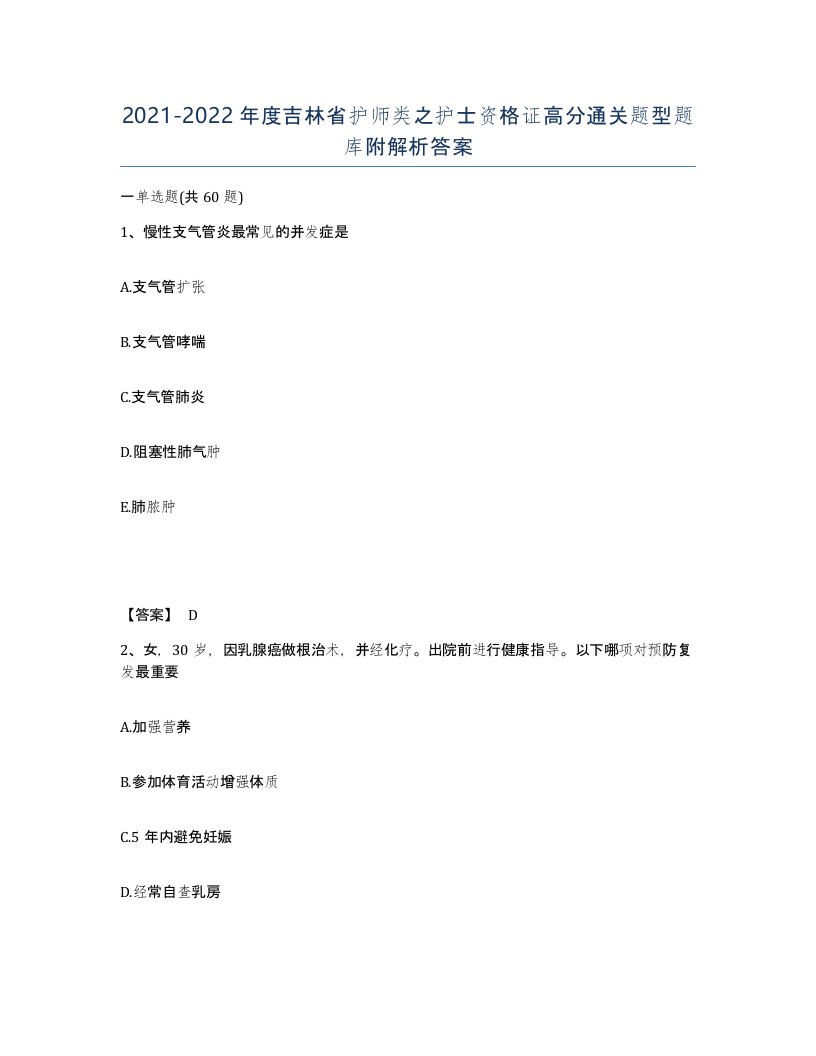 2021-2022年度吉林省护师类之护士资格证高分通关题型题库附解析答案

一单选题(共60题)

1、慢性支气管炎最常见的并发症是

A.支气管扩张

B.支气管哮喘

C.支气管肺炎

D.阻塞性肺气肿

E.肺脓肿

【答案】 D

2、女，30岁，因乳腺癌做根治术，并经化疗。出院前进行健康指导。以下哪项对预防复发最重要

A.加强营养

B.参加体育活动增强体质

C.5年内避免妊娠

D.经常自查乳房